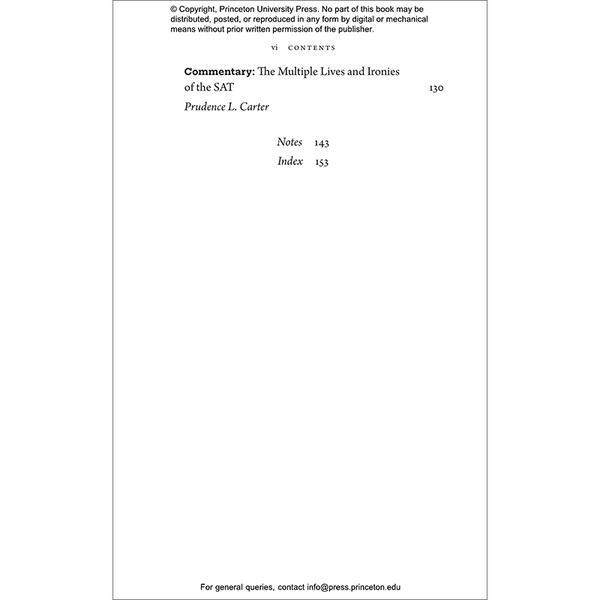 © Copyright, Princeton University Press. No part of this book may be distributed, posted, or reproduced in any form by digital or mechanical means without prior written permission of the publisher.

vi CONTENTS

Commentary: The Multiple Lives and Ironies of the SAT 130
Prudence L. Carter

Notes 143
Index 153

For general queries, contact info@press.princeton.edu